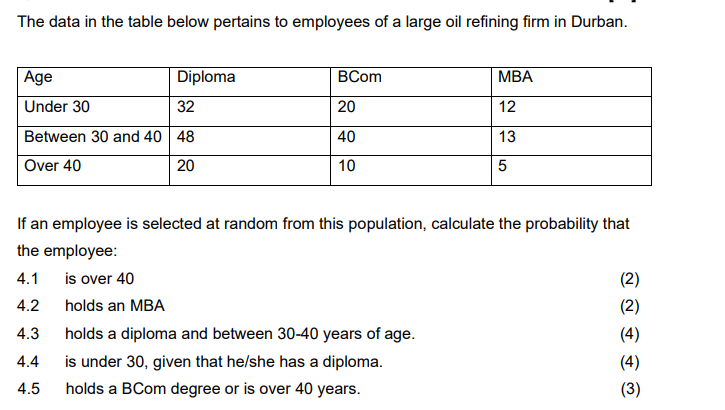 The data in the table below pertains to employees of a large oil refining firm in Durban.

| Age | Diploma | BCom | MBA |
|---|---|---|---|
| Under 30 | 32 | 20 | 12 |
| Between 30 and 40 | 48 | 40 | 13 |
| Over 40 | 20 | 10 | 5 |

If an employee is selected at random from this population, calculate the probability that the employee:

4.1 is over 40 (2)
4.2 holds an MBA (2)
4.3 holds a diploma and between 30-40 years of age. (4)
4.4 is under 30, given that he/she has a diploma. (4)
4.5 holds a BCom degree or is over 40 years. (3)